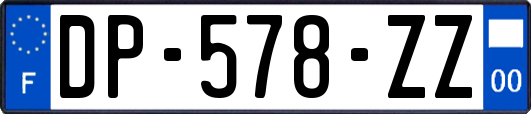 F
DP-578-ZZ
00